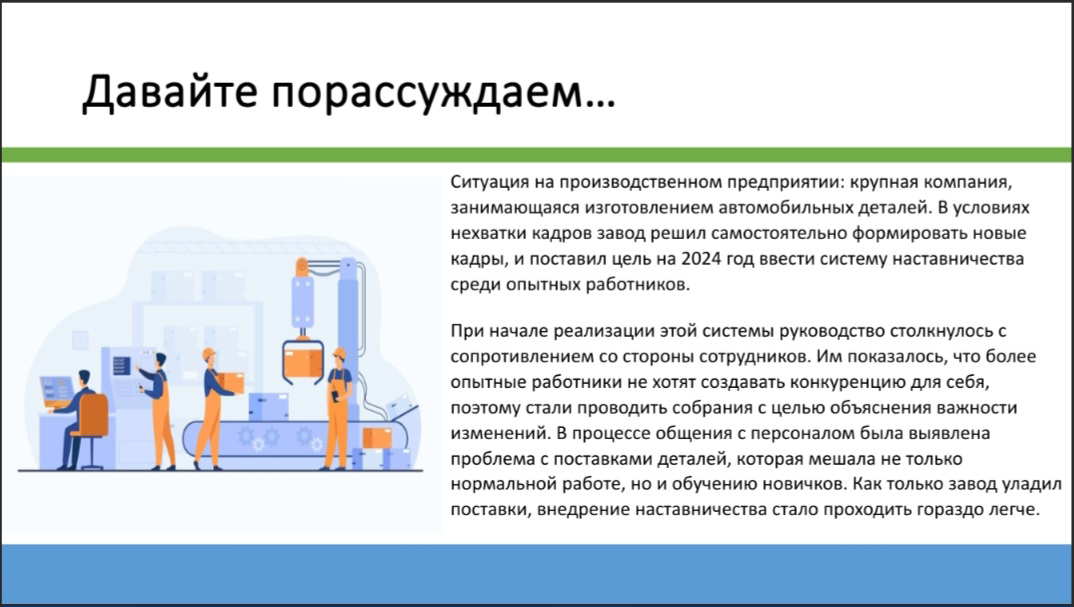 Давайте порассуждаем…

Ситуация на производственном предприятии: крупная компания, занимающаяся изготовлением автомобильных деталей. В условиях нехватки кадров завод решил самостоятельно формировать новые кадры, и поставил цель на 2024 год ввести систему наставничества среди опытных работников.

При начале реализации этой системы руководство столкнулось с сопротивлением со стороны сотрудников. Им показалось, что более опытные работники не хотят создавать конкуренцию для себя, поэтому стали проводить собрания с целью объяснения важности изменений. В процессе общения с персоналом была выявлена проблема с поставками деталей, которая мешала не только нормальной работе, но и обучению новичков. Как только завод уладил поставки, внедрение наставничества стало проходить гораздо легче.